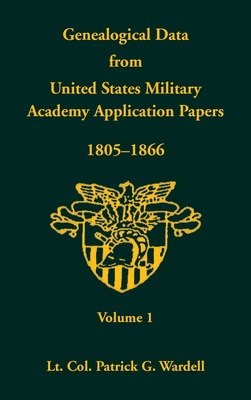 Genealogical Data from United States Military Academy Application Papers

1805–1866

Volume 1

Lt. Col. Patrick G. Wardell